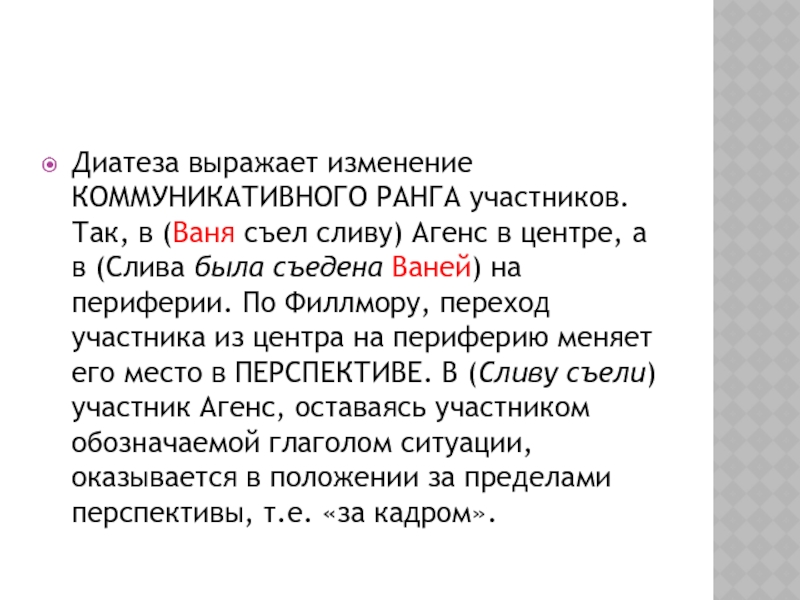 • Диатеза выражает изменение КОММУНИКАТИВНОГО РАНГА участников. Так, в (Ваня съел сливу) Агенс в центре, а в (Слива была съедена Ваней) на периферии. По Филлмору, переход участника из центра на периферию меняет его место в ПЕРСПЕКТИВЕ. В (Сливу съели) участник Агенс, оставаясь участником обозначаемой глаголом ситуации, оказывается в положении за пределами перспективы, т.е. «за кадром».